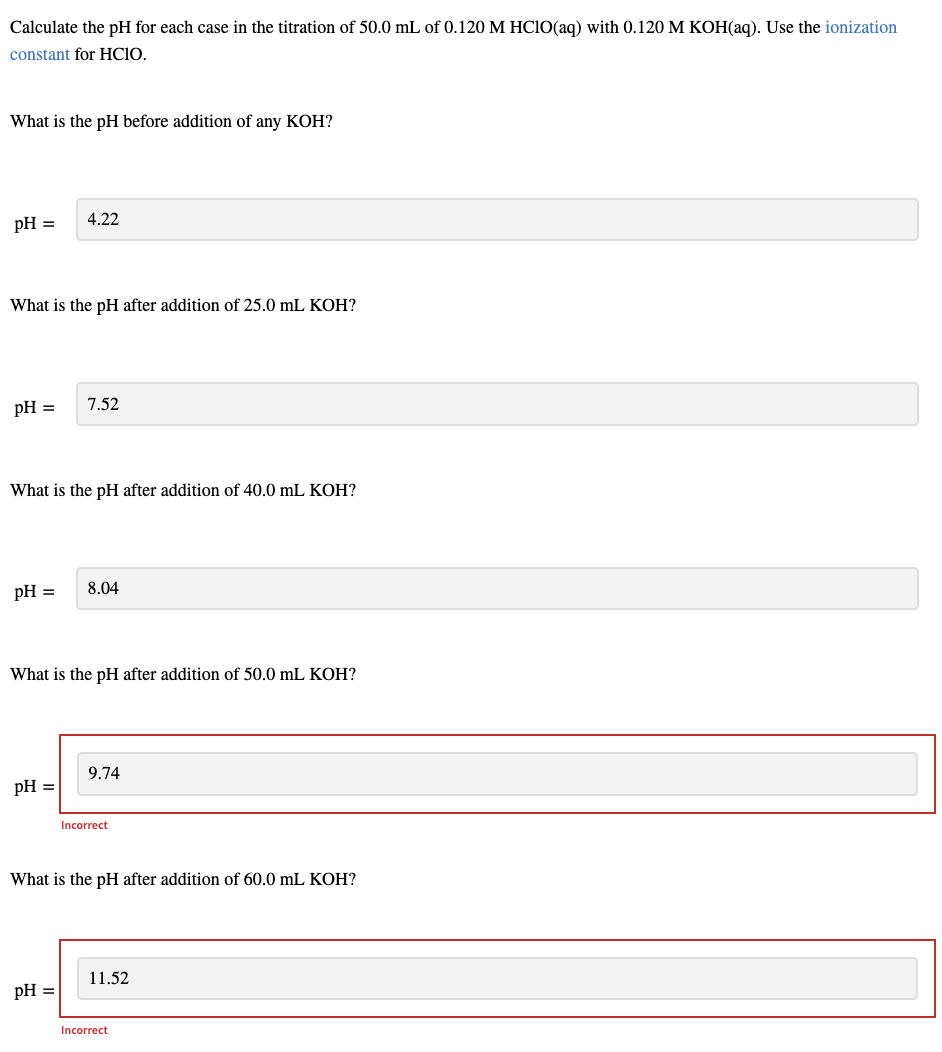 Calculate the pH for each case in the titration of 50.0 mL of 0.120 M HClO(aq) with 0.120 M KOH(aq). Use the ionization constant for HClO.

What is the pH before addition of any KOH?

pH = 4.22

What is the pH after addition of 25.0 mL KOH?

pH = 7.52

What is the pH after addition of 40.0 mL KOH?

pH = 8.04

What is the pH after addition of 50.0 mL KOH?

pH = 9.74

Incorrect

What is the pH after addition of 60.0 mL KOH?

pH = 11.52

Incorrect